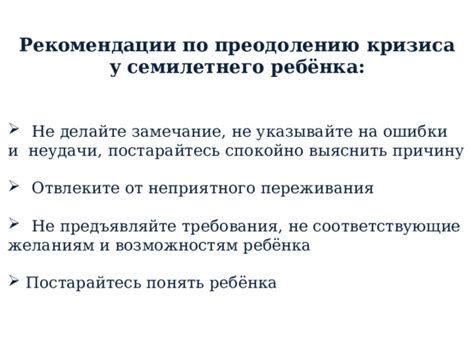 Рекомендации по преодолению кризиса у семилетнего ребёнка:

➢ Не делайте замечание, не указывайте на ошибки и неудачи, постарайтесь спокойно выяснить причину

➢ Отвлеките от неприятного переживания

➢ Не предъявляйте требования, не соответствующие желаниям и возможностям ребёнка

➢ Постарайтесь понять ребёнка